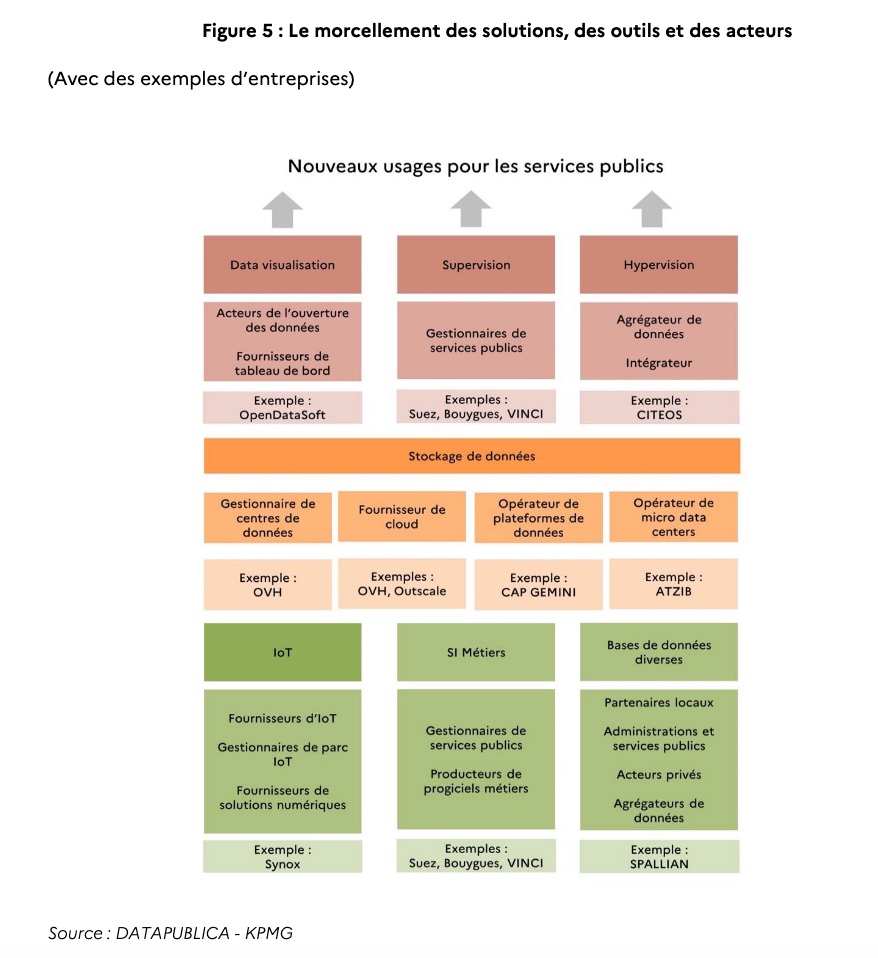 Figure 5 : Le morcellement des solutions, des outils et des acteurs

(Avec des exemples d'entreprises)

Nouveaux usages pour les services publics

Data visualisation

Acteurs de l'ouverture des données

Fournisseurs de tableau de bord

Exemple : OpenDataSoft

Supervision

Gestionnaires de services publics

Exemples : Suez, Bouygues, VINCI

Hypervision

Agrégateur de données

Intégrateur

Exemple : CITEOS

Stockage de données

Gestionnaire de centres de données

Exemple : OVH

Fournisseur de cloud

Exemples : OVH, Outscale

Opérateur de plateformes de données

Exemple : CAP GEMINI

Opérateur de micro data centers

Exemple : ATZIB

IoT

Fournisseurs d'IoT

Gestionnaires de parc IoT

Fournisseurs de solutions numériques

Exemple : Synox

SI Métiers

Gestionnaires de services publics

Producteurs de progiciels métiers

Exemples : Suez, Bouygues, VINCI

Bases de données diverses

Partenaires locaux

Administrations et services publics

Acteurs privés

Agrégateurs de données

Exemple : SPALLIAN

Source : DATAPUBLICA - KPMG